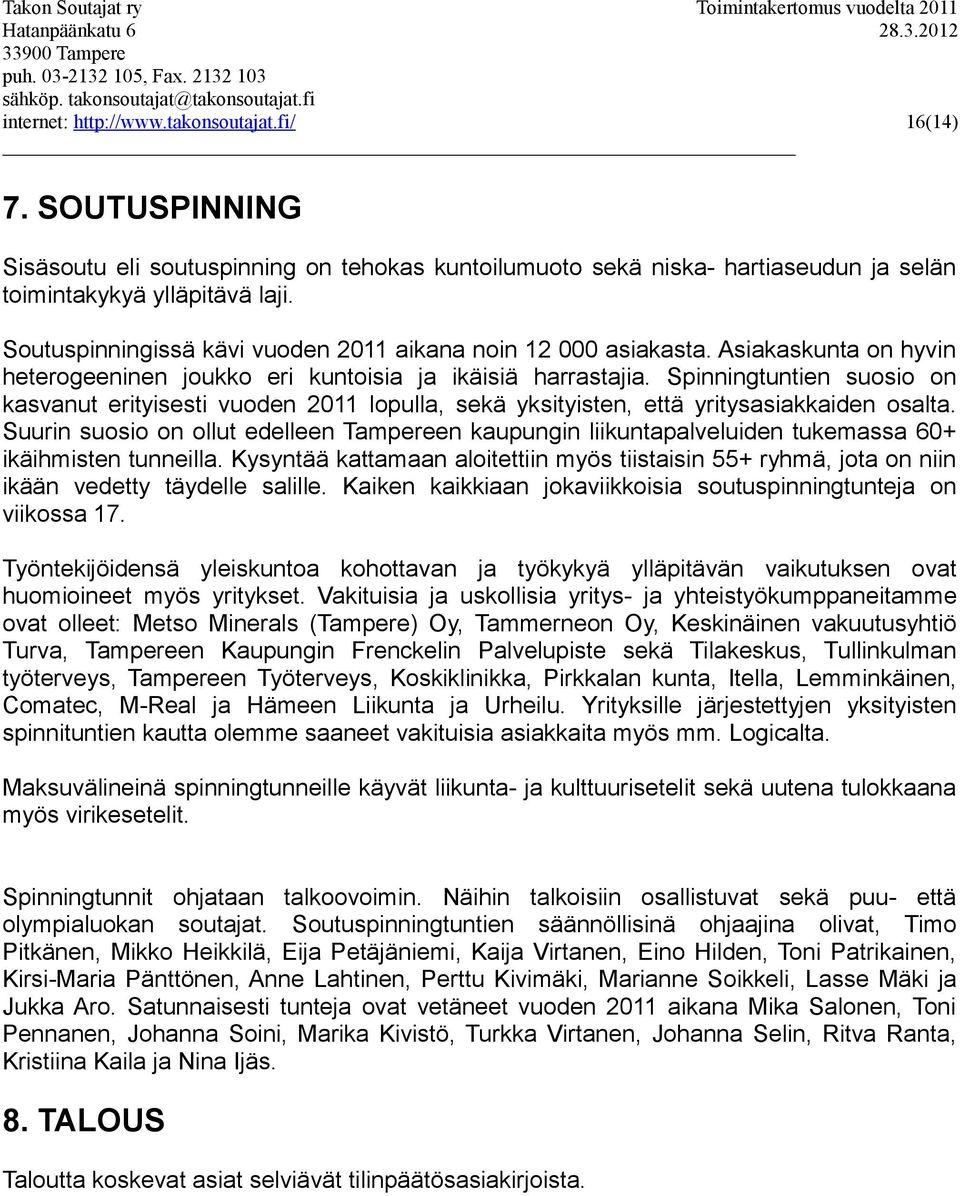 Takon Soutajat ry
Hatanpäänkatu 6
33900 Tampere
puh. 03-2132 105, Fax. 2132 103
sähköp. takonsoutajat@takonsoutajat.fi
internet: http://www.takonsoutajat.fi/

Toimintakertomus vuodelta 2011
28.3.2012

16(14)

7. SOUTUSPINNING

Sisäsoutu eli soutuspinning on tehokas kuntoilumuoto sekä niska- hartiaseudun ja selän toimintakykyä ylläpitävä laji.

Soutuspinningissä kävi vuoden 2011 aikana noin 12 000 asiakasta. Asiakaskunta on hyvin heterogeeninen joukko eri kuntoisia ja ikäisiä harrastajia. Spinningtuntien suosio on kasvanut erityisesti vuoden 2011 lopulla, sekä yksityisten, että yritysasiakkaiden osalta. Suurin suosio on ollut edelleen Tampereen kaupungin liikuntapalveluiden tukemassa 60+ ikäihmisten tunneilla. Kysyntää kattamaan aloitettiin myös tiistaisin 55+ ryhmä, jota on niin ikään vedetty täydelle salille. Kaiken kaikkiaan jokaviikkoisia soutuspinningtunteja on viikossa 17.

Työntekijöidensä yleiskuntoa kohottavan ja työkykyä ylläpitävän vaikutuksen ovat huomioineet myös yritykset. Vakituisia ja uskollisia yritys- ja yhteistyökumppaneitamme ovat olleet: Metso Minerals (Tampere) Oy, Tammerneon Oy, Keskinäinen vakuutusyhtiö Turva, Tampereen Kaupungin Frenckelin Palvelupiste sekä Tilakeskus, Tullinkulman työterveys, Tampereen Työterveys, Koskiklinikka, Pirkkalan kunta, Itella, Lemminkäinen, Comatec, M-Real ja Hämeen Liikunta ja Urheilu. Yrityksille järjestettyjen yksityisten spinnituntien kautta olemme saaneet vakituisia asiakkaita myös mm. Logicalta.

Maksuvälineinä spinningtunneille käyvät liikunta- ja kulttuurisetelit sekä uutena tulokkaana myös virikesetelit.

Spinningtunnit ohjataan talkoovoimin. Näihin talkoisiin osallistuvat sekä puu- että olympialuokan soutajat. Soutuspinningtuntien säännöllisinä ohjaajina olivat, Timo Pitkänen, Mikko Heikkilä, Eija Petäjäniemi, Kaija Virtanen, Eino Hilden, Toni Patrikainen, Kirsi-Maria Pänttönen, Anne Lahtinen, Perttu Kivimäki, Marianne Soikkeli, Lasse Mäki ja Jukka Aro. Satunnaisesti tunteja ovat vetäneet vuoden 2011 aikana Mika Salonen, Toni Pennanen, Johanna Soini, Marika Kivistö, Turkka Virtanen, Johanna Selin, Ritva Ranta, Kristiina Kaila ja Nina Ijäs.

8. TALOUS

Taloutta koskevat asiat selviävät tilinpäätösasiakirjoista.